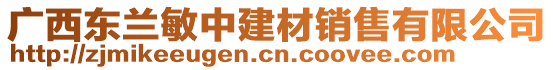 广西东兰敏中建材销售有限公司
http://zjmikeeugen.cn.coovee.com